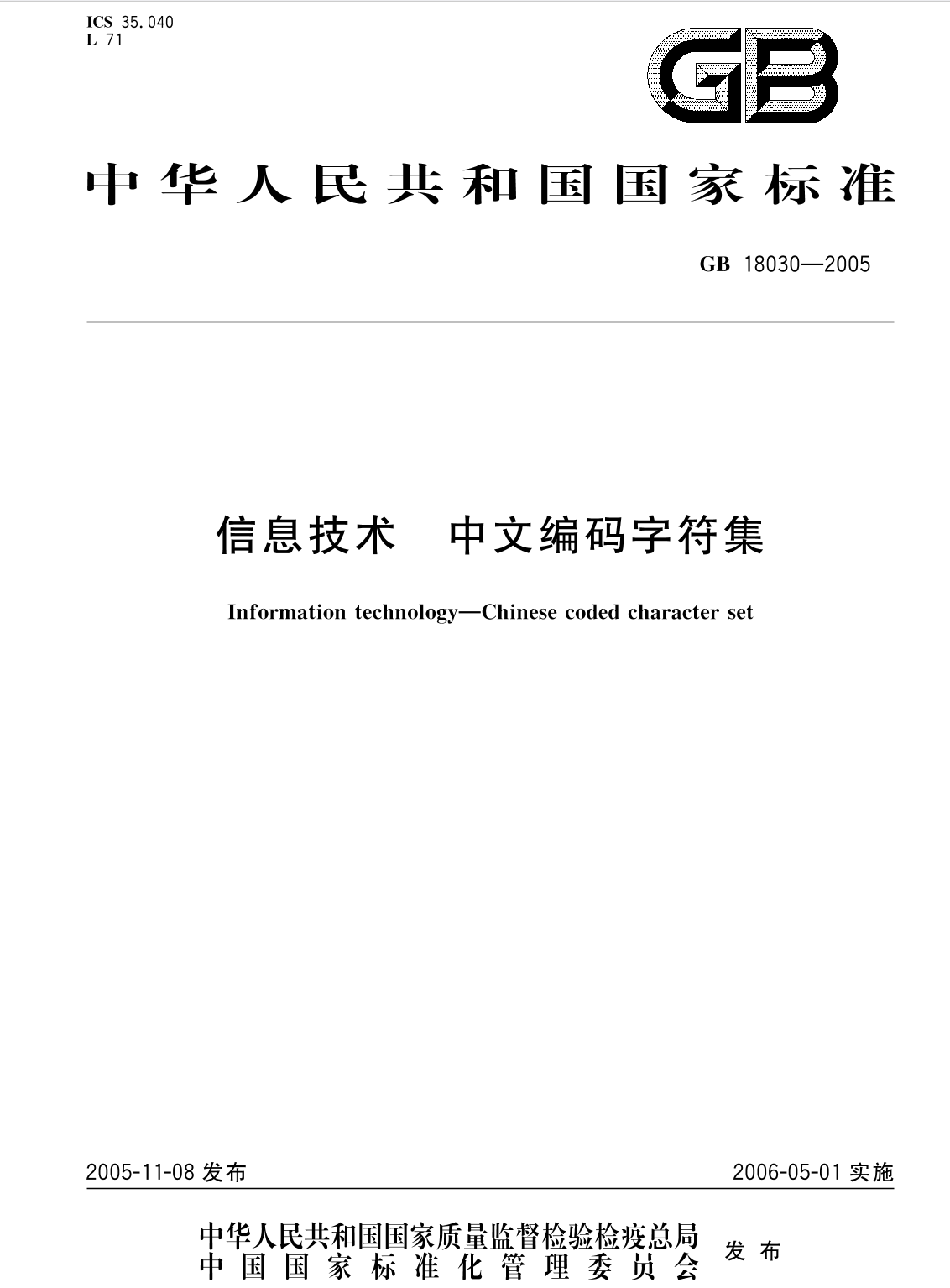 ICS 35.040
L 71

GB

中华人民共和国国家标准

GB 18030—2005

信息技术 中文编码字符集

Information technology—Chinese coded character set

2005-11-08 发布

2006-05-01 实施

中华人民共和国国家质量监督检验检疫总局
中国国家标准化管理委员会

发布